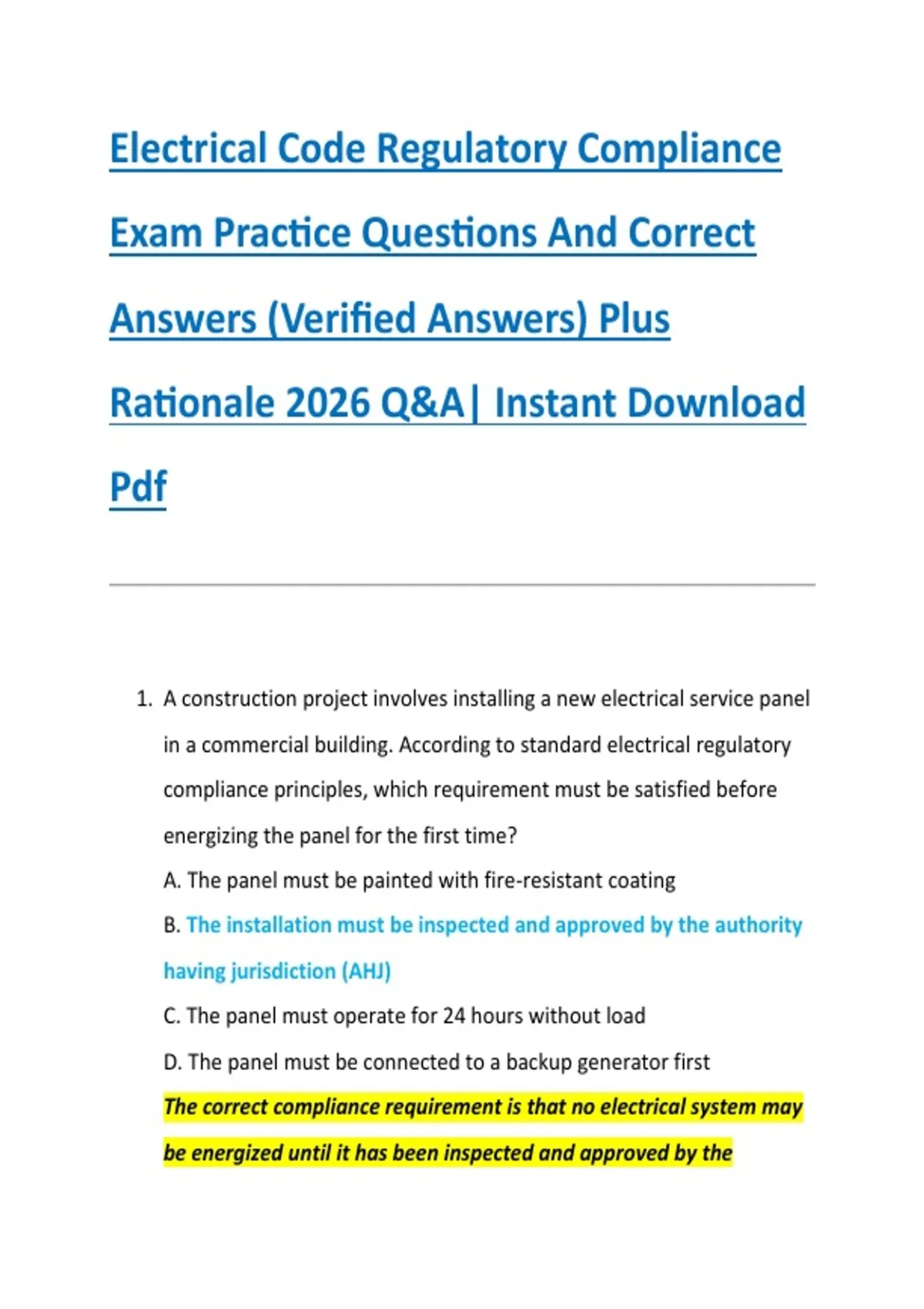 Electrical Code Regulatory Compliance Exam Practice Questions And Correct Answers (Verified Answers) Plus Rationale 2026 Q&A| Instant Download Pdf

1. A construction project involves installing a new electrical service panel in a commercial building. According to standard electrical regulatory compliance principles, which requirement must be satisfied before energizing the panel for the first time?

A. The panel must be painted with fire-resistant coating

B. The installation must be inspected and approved by the authority having jurisdiction (AHJ)

C. The panel must operate for 24 hours without load

D. The panel must be connected to a backup generator first

The correct compliance requirement is that no electrical system may be energized until it has been inspected and approved by the